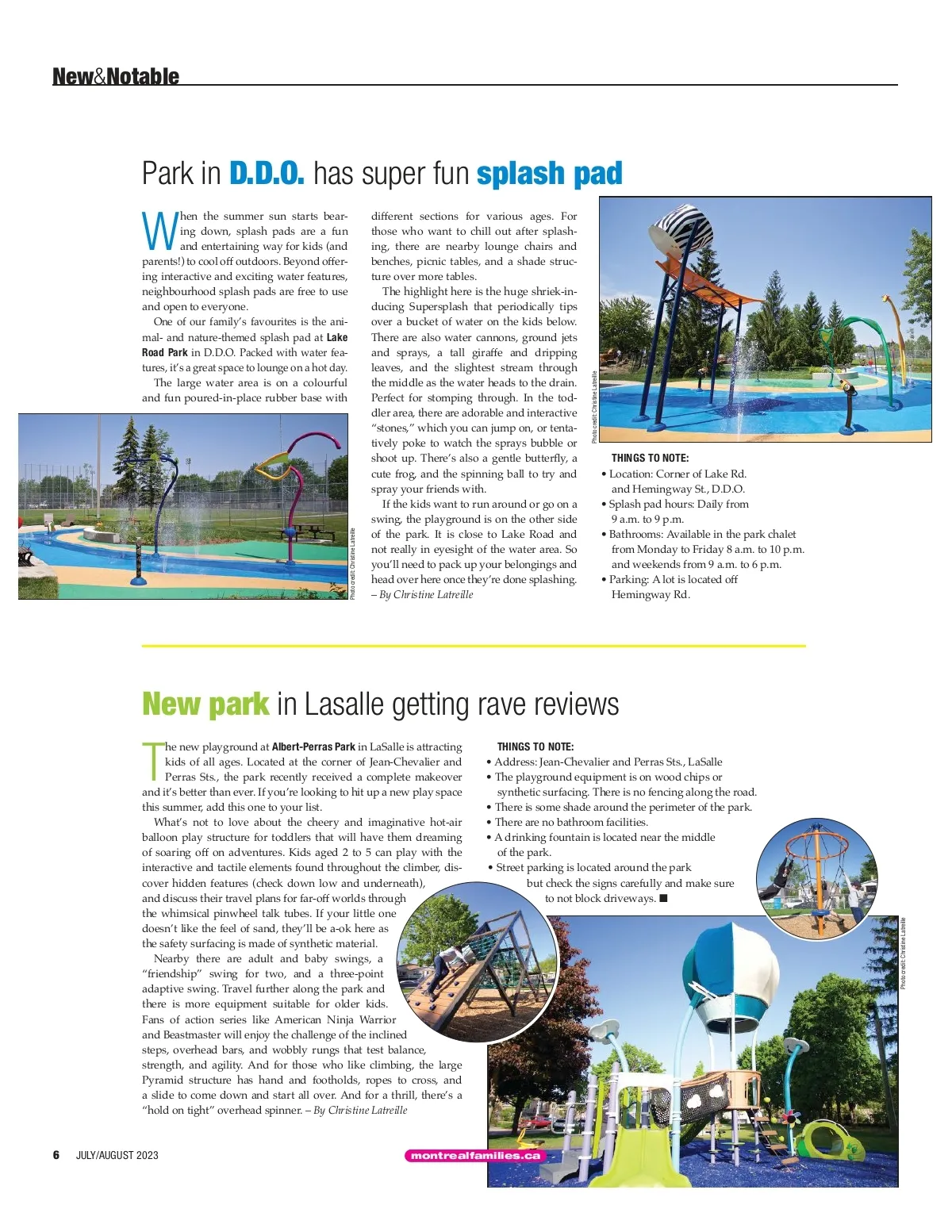 New&Notable

Park in D.D.O. has super fun splash pad

When the summer sun starts bearing down, splash pads are a fun and entertaining way for kids (and parents!) to cool off outdoors. Beyond offering interactive and exciting water features, neighbourhood splash pads are free to use and open to everyone.

One of our family's favourites is the animal- and nature-themed splash pad at Lake Road Park in D.D.O. Packed with water features, it's a great space to lounge on a hot day.

The large water area is on a colourful and fun poured-in-place rubber base with different sections for various ages. For those who want to chill out after splashing, there are nearby lounge chairs and benches, picnic tables, and a shade structure over more tables.

The highlight here is the huge shriek-inducing Supersplash that periodically tips over a bucket of water on the kids below. There are also water cannons, ground jets and sprays, a tall giraffe and dripping leaves, and the slightest stream through the middle as the water heads to the drain. Perfect for stomping through. In the toddler area, there are adorable and interactive "stones," which you can jump on, or tentatively poke to watch the sprays bubble or shoot up. There's also a gentle butterfly, a cute frog, and the spinning ball to try and spray your friends with.

If the kids want to run around or go on a swing, the playground is on the other side of the park. It is close to Lake Road and not really in eyesight of the water area. So you'll need to pack up your belongings and head over here once they're done splashing. – By Christine Latreille

Photo credit: Christine Latreille

Photo credit: Christine Latreille

THINGS TO NOTE:
• Location: Corner of Lake Rd. and Hemingway St., D.D.O.
• Splash pad hours: Daily from 9 a.m. to 9 p.m.
• Bathrooms: Available in the park chalet from Monday to Friday 8 a.m. to 10 p.m. and weekends from 9 a.m. to 6 p.m.
• Parking: A lot is located off Hemingway Rd.

New park in Lasalle getting rave reviews

The new playground at Albert-Perras Park in LaSalle is attracting kids of all ages. Located at the corner of Jean-Chevalier and Perras Sts., the park recently received a complete makeover and it's better than ever. If you're looking to hit up a new play space this summer, add this one to your list.

What's not to love about the cheery and imaginative hot-air balloon play structure for toddlers that will have them dreaming of soaring off on adventures. Kids aged 2 to 5 can play with the interactive and tactile elements found throughout the climber, discover hidden features (check down low and underneath), and discuss their travel plans for far-off worlds through the whimsical pinwheel talk tubes. If your little one doesn't like the feel of sand, they'll be a-ok here as the safety surfacing is made of synthetic material.

Nearby there are adult and baby swings, a "friendship" swing for two, and a three-point adaptive swing. Travel further along the park and there is more equipment suitable for older kids. Fans of action series like American Ninja Warrior and Beastmaster will enjoy the challenge of the inclined steps, overhead bars, and wobbly rungs that test balance, strength, and agility. And for those who like climbing, the large Pyramid structure has hand and footholds, ropes to cross, and a slide to come down and start all over. And for a thrill, there's a "hold on tight" overhead spinner. – By Christine Latreille

THINGS TO NOTE:
• Address: Jean-Chevalier and Perras Sts., LaSalle
• The playground equipment is on wood chips or synthetic surfacing. There is no fencing along the road.
• There is some shade around the perimeter of the park.
• There are no bathroom facilities.
• A drinking fountain is located near the middle of the park.
• Street parking is located around the park but check the signs carefully and make sure to not block driveways. ■

Photo credit: Christine Latreille

6 JULY/AUGUST 2023 montrealfamilies.ca